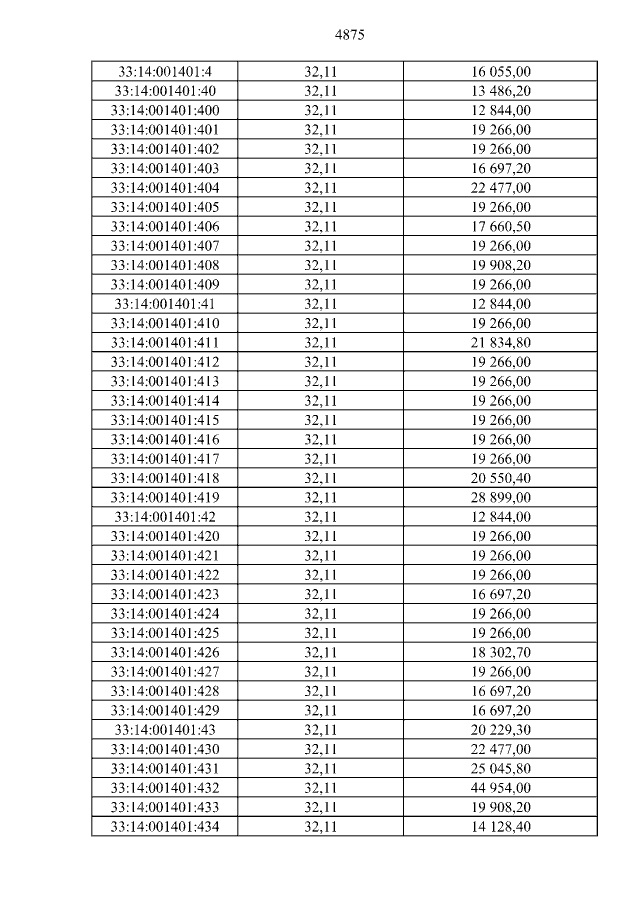 4875

| 33:14:001401:4 | 32,11 | 16 055,00 |
|---|---|---|
| 33:14:001401:40 | 32,11 | 13 486,20 |
| 33:14:001401:400 | 32,11 | 12 844,00 |
| 33:14:001401:401 | 32,11 | 19 266,00 |
| 33:14:001401:402 | 32,11 | 19 266,00 |
| 33:14:001401:403 | 32,11 | 16 697,20 |
| 33:14:001401:404 | 32,11 | 22 477,00 |
| 33:14:001401:405 | 32,11 | 19 266,00 |
| 33:14:001401:406 | 32,11 | 17 660,50 |
| 33:14:001401:407 | 32,11 | 19 266,00 |
| 33:14:001401:408 | 32,11 | 19 908,20 |
| 33:14:001401:409 | 32,11 | 19 266,00 |
| 33:14:001401:41 | 32,11 | 12 844,00 |
| 33:14:001401:410 | 32,11 | 19 266,00 |
| 33:14:001401:411 | 32,11 | 21 834,80 |
| 33:14:001401:412 | 32,11 | 19 266,00 |
| 33:14:001401:413 | 32,11 | 19 266,00 |
| 33:14:001401:414 | 32,11 | 19 266,00 |
| 33:14:001401:415 | 32,11 | 19 266,00 |
| 33:14:001401:416 | 32,11 | 19 266,00 |
| 33:14:001401:417 | 32,11 | 19 266,00 |
| 33:14:001401:418 | 32,11 | 20 550,40 |
| 33:14:001401:419 | 32,11 | 28 899,00 |
| 33:14:001401:42 | 32,11 | 12 844,00 |
| 33:14:001401:420 | 32,11 | 19 266,00 |
| 33:14:001401:421 | 32,11 | 19 266,00 |
| 33:14:001401:422 | 32,11 | 19 266,00 |
| 33:14:001401:423 | 32,11 | 16 697,20 |
| 33:14:001401:424 | 32,11 | 19 266,00 |
| 33:14:001401:425 | 32,11 | 19 266,00 |
| 33:14:001401:426 | 32,11 | 18 302,70 |
| 33:14:001401:427 | 32,11 | 19 266,00 |
| 33:14:001401:428 | 32,11 | 16 697,20 |
| 33:14:001401:429 | 32,11 | 16 697,20 |
| 33:14:001401:43 | 32,11 | 20 229,30 |
| 33:14:001401:430 | 32,11 | 22 477,00 |
| 33:14:001401:431 | 32,11 | 25 045,80 |
| 33:14:001401:432 | 32,11 | 44 954,00 |
| 33:14:001401:433 | 32,11 | 19 908,20 |
| 33:14:001401:434 | 32,11 | 14 128,40 |